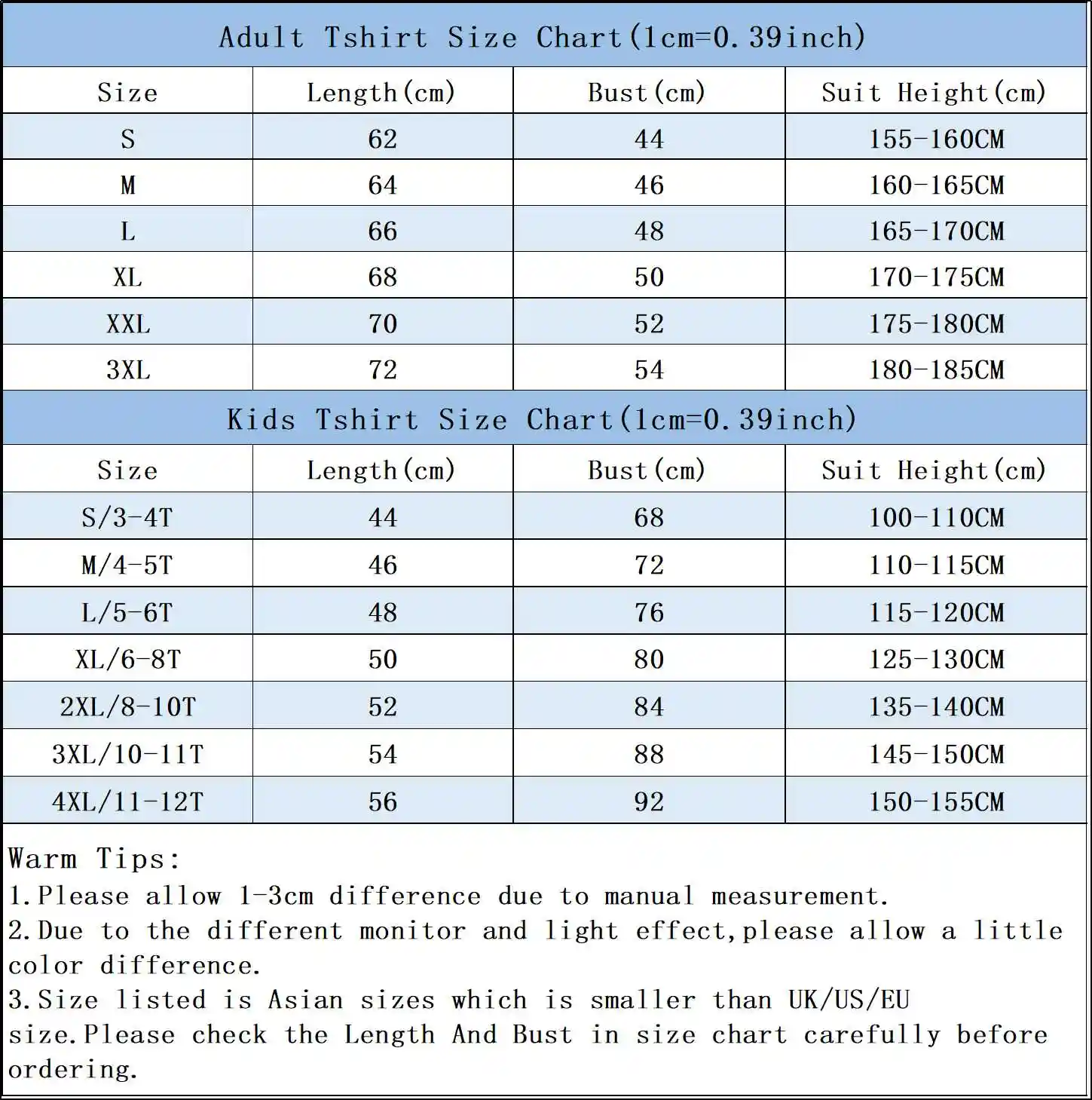 Adult Tshirt Size Chart(1cm=0.39inch)

| Size | Length(cm) | Bust(cm) | Suit Height(cm) |
|---|---|---|---|
| S | 62 | 44 | 155-160CM |
| M | 64 | 46 | 160-165CM |
| L | 66 | 48 | 165-170CM |
| XL | 68 | 50 | 170-175CM |
| XXL | 70 | 52 | 175-180CM |
| 3XL | 72 | 54 | 180-185CM |

Kids Tshirt Size Chart(1cm=0.39inch)

| Size | Length(cm) | Bust(cm) | Suit Height(cm) |
|---|---|---|---|
| S/3-4T | 44 | 68 | 100-110CM |
| M/4-5T | 46 | 72 | 110-115CM |
| L/5-6T | 48 | 76 | 115-120CM |
| XL/6-8T | 50 | 80 | 125-130CM |
| 2XL/8-10T | 52 | 84 | 135-140CM |
| 3XL/10-11T | 54 | 88 | 145-150CM |
| 4XL/11-12T | 56 | 92 | 150-155CM |

Warm Tips:
1.Please allow 1-3cm difference due to manual measurement.
2.Due to the different monitor and light effect,please allow a little color difference.
3.Size listed is Asian sizes which is smaller than UK/US/EU size.Please check the Length And Bust in size chart carefully before ordering.